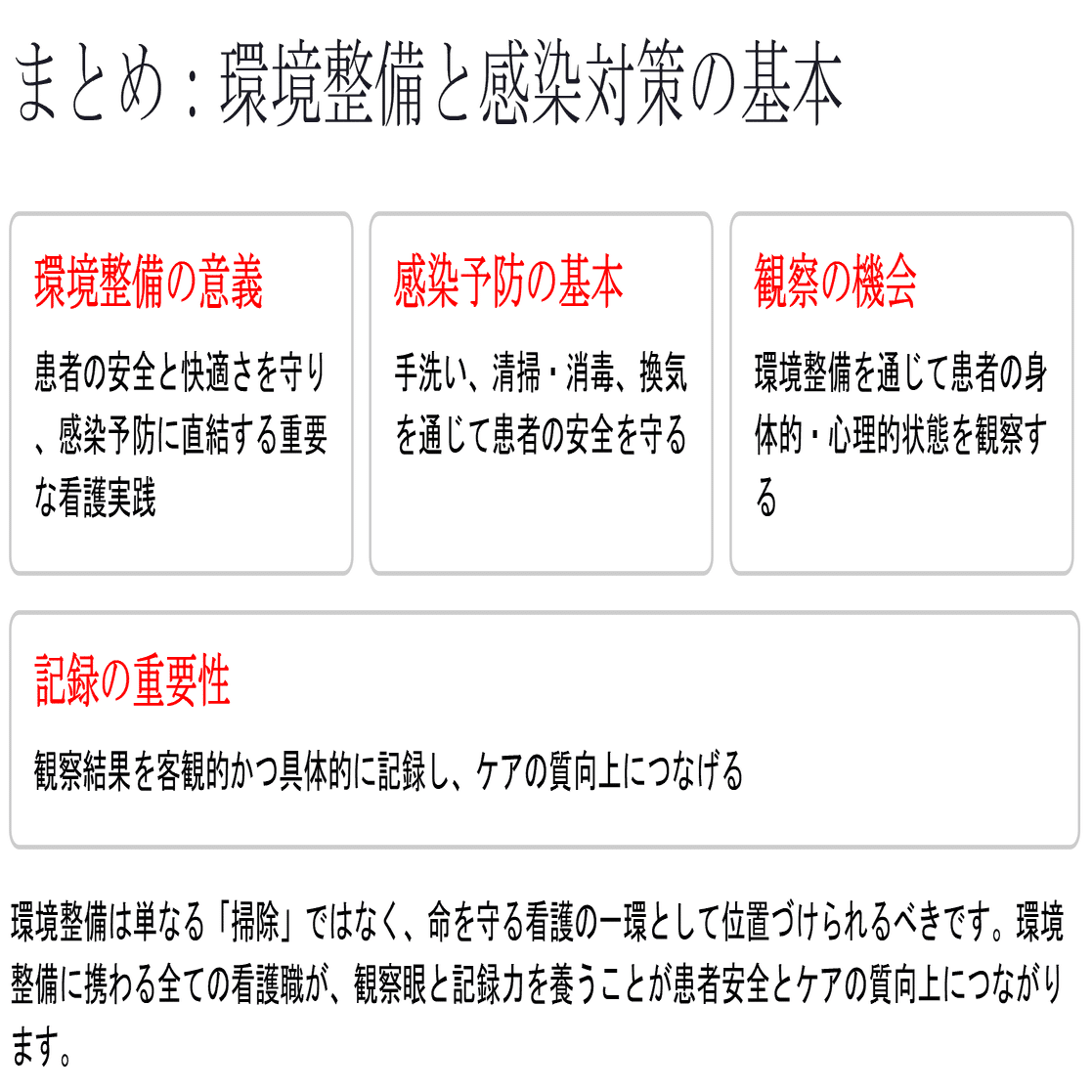 まとめ：環境整備と感染対策の基本

環境整備の意義

患者の安全と快適さを守り、感染予防に直結する重要な看護実践

感染予防の基本

手洗い、清掃・消毒、換気を通じて患者の安全を守る

観察の機会

環境整備を通じて患者の身体的・心理的状態を観察する

記録の重要性

観察結果を客観的かつ具体的に記録し、ケアの質向上につなげる

環境整備は単なる「掃除」ではなく、命を守る看護の一環として位置づけられるべきです。環境整備に携わる全ての看護職が、観察眼と記録力を養うことが患者安全とケアの質向上につながります。